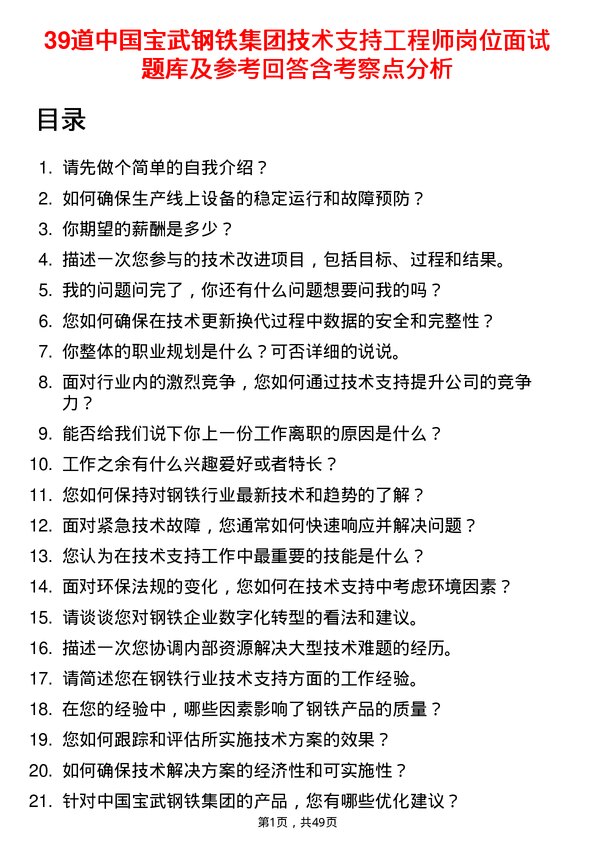 39道中国宝武钢铁集团技术支持工程师岗位面试题库及参考回答含考察点分析

目录

1. 请先做个简单的自我介绍？
2. 如何确保生产线上设备的稳定运行和故障预防？
3. 你期望的薪酬是多少？
4. 描述一次您参与的技术改进项目，包括目标、过程和结果。
5. 我的问题问完了，你还有什么问题想要问我的吗？
6. 您如何确保在技术更新换代过程中数据的安全和完整性？
7. 你整体的职业规划是什么？可否详细的说说。
8. 面对行业内的激烈竞争，您如何通过技术支持提升公司的竞争力？
9. 能否给我们说下你上一份工作离职的原因是什么？
10. 工作之余有什么兴趣爱好或者特长？
11. 您如何保持对钢铁行业最新技术和趋势的了解？
12. 面对紧急技术故障，您通常如何快速响应并解决问题？
13. 您认为在技术支持工作中最重要的技能是什么？
14. 面对环保法规的变化，您如何在技术支持中考虑环境因素？
15. 请谈谈您对钢铁企业数字化转型的看法和建议。
16. 描述一次您协调内部资源解决大型技术难题的经历。
17. 请简述您在钢铁行业技术支持方面的工作经验。
18. 在您的经验中，哪些因素影响了钢铁产品的质量？
19. 您如何跟踪和评估所实施技术方案的效果？
20. 如何确保技术解决方案的经济性和可实施性？
21. 针对中国宝武钢铁集团的产品，您有哪些优化建议？

第1页，共49页